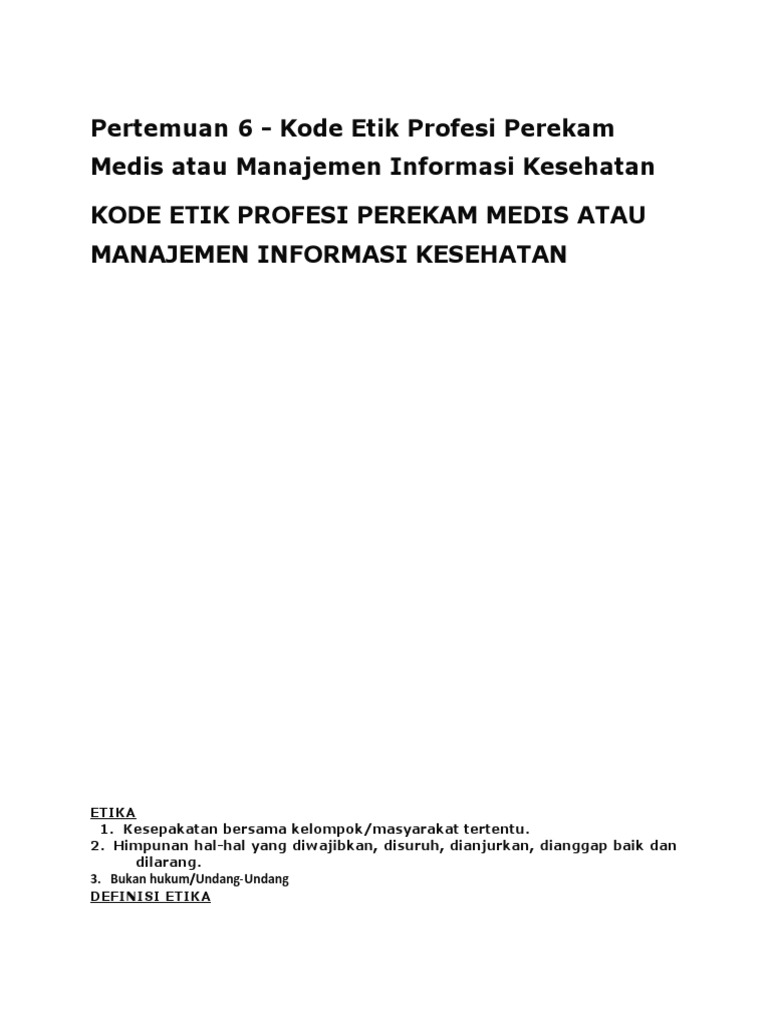 Pertemuan 6 - Kode Etik Profesi Perekam Medis atau Manajemen Informasi Kesehatan

KODE ETIK PROFESI PEREKAM MEDIS ATAU MANAJEMEN INFORMASI KESEHATAN

ETIKA
1. Kesepakatan bersama kelompok/masyarakat tertentu.
2. Himpunan hal-hal yang diwajibkan, disuruh, dianjurkan, dianggap baik dan dilarang.
3. Bukan hukum/Undang-Undang
DEFINISI ETIKA